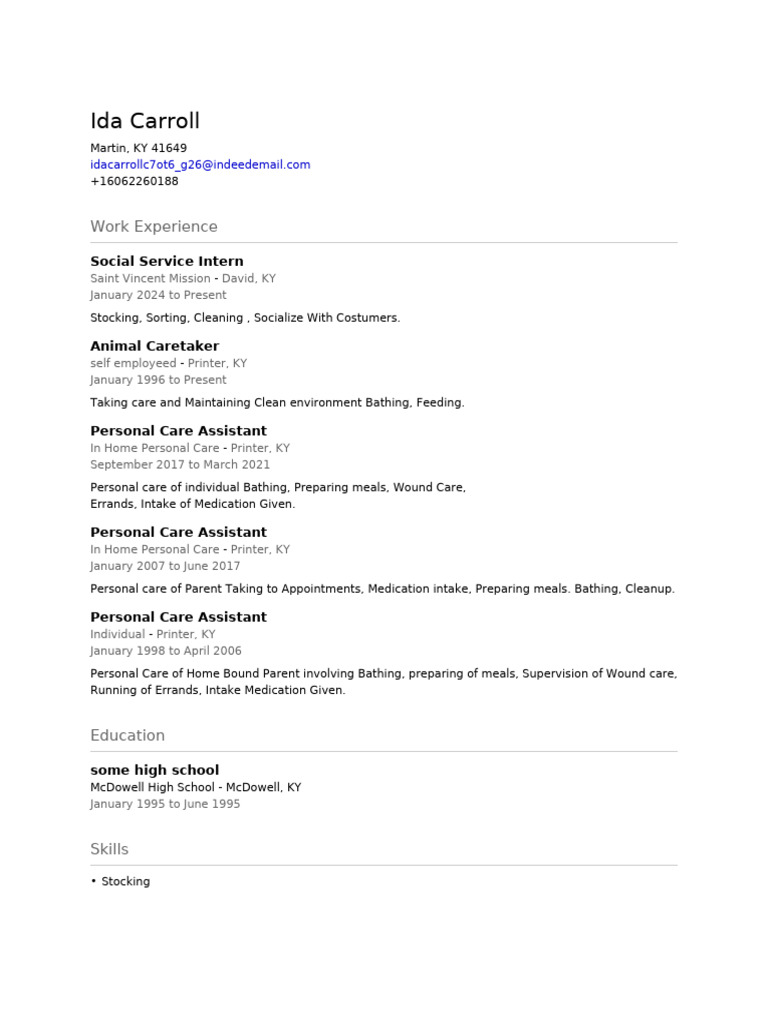 Ida Carroll

Martin, KY 41649
idacarrollc7ot6_g26@indeedemail.com
+16062260188

Work Experience

Social Service Intern
Saint Vincent Mission - David, KY
January 2024 to Present

Stocking, Sorting, Cleaning , Socialize With Costumers.

Animal Caretaker
self employeed - Printer, KY
January 1996 to Present

Taking care and Maintaining Clean environment Bathing, Feeding.

Personal Care Assistant
In Home Personal Care - Printer, KY
September 2017 to March 2021

Personal care of individual Bathing, Preparing meals, Wound Care, Errands, Intake of Medication Given.

Personal Care Assistant
In Home Personal Care - Printer, KY
January 2007 to June 2017

Personal care of Parent Taking to Appointments, Medication intake, Preparing meals. Bathing, Cleanup.

Personal Care Assistant
Individual - Printer, KY
January 1998 to April 2006

Personal Care of Home Bound Parent involving Bathing, preparing of meals, Supervision of Wound care, Running of Errands, Intake Medication Given.

Education

some high school
McDowell High School - McDowell, KY
January 1995 to June 1995

Skills

• Stocking